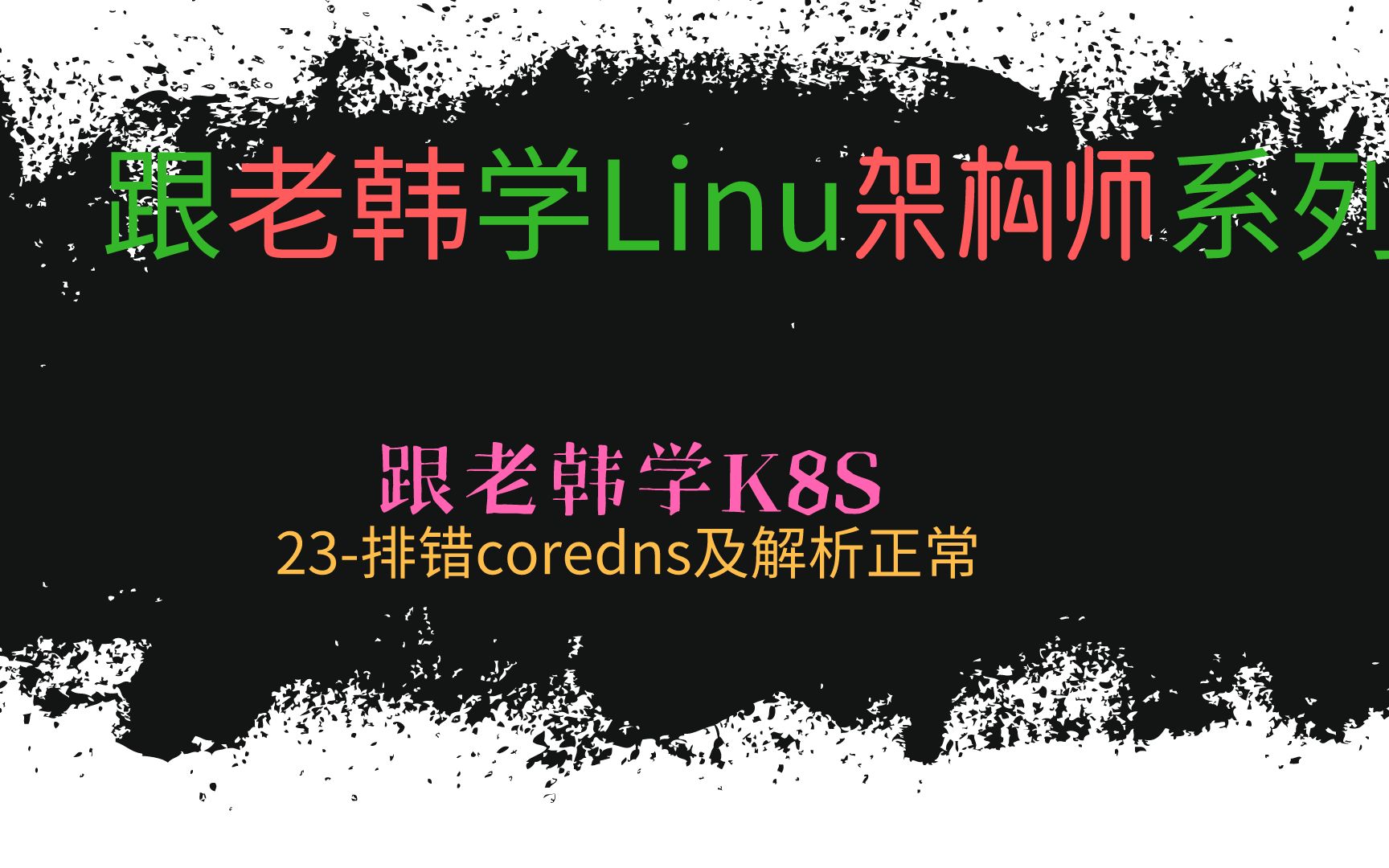 跟老韩学Linu架构师系列

跟老韩学K8S
23-排错coredns及解析正常